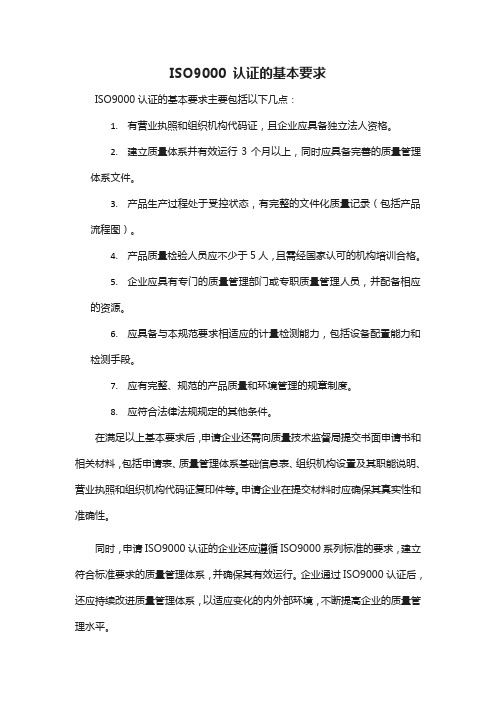 ISO9000 认证的基本要求

ISO9000 认证的基本要求主要包括以下几点：

1. 有营业执照和组织机构代码证，且企业应具备独立法人资格。

2. 建立质量体系并有效运行 3 个月以上，同时应具备完善的质量管理体系文件。

3. 产品生产过程处于受控状态，有完整的文件化质量记录（包括产品流程图）。

4. 产品质量检验人员应不少于 5 人，且需经国家认可的机构培训合格。

5. 企业应具有专门的质量管理部门或专职质量管理人员，并配备相应的资源。

6. 应具备与本规范要求相适应的计量检测能力，包括设备配置能力和检测手段。

7. 应有完整、规范的产品质量和环境管理的规章制度。

8. 应符合法律法规规定的其他条件。

在满足以上基本要求后，申请企业还需向质量技术监督局提交书面申请书和相关材料，包括申请表、质量管理体系基础信息表、组织机构设置及其职能说明、营业执照和组织机构代码证复印件等。申请企业在提交材料时应确保其真实性和准确性。

同时，申请 ISO9000 认证的企业还应遵循 ISO9000 系列标准的要求，建立符合标准要求的质量管理体系，并确保其有效运行。企业通过 ISO9000 认证后，还应持续改进质量管理体系，以适应变化的内外部环境，不断提高企业的质量管理水平。